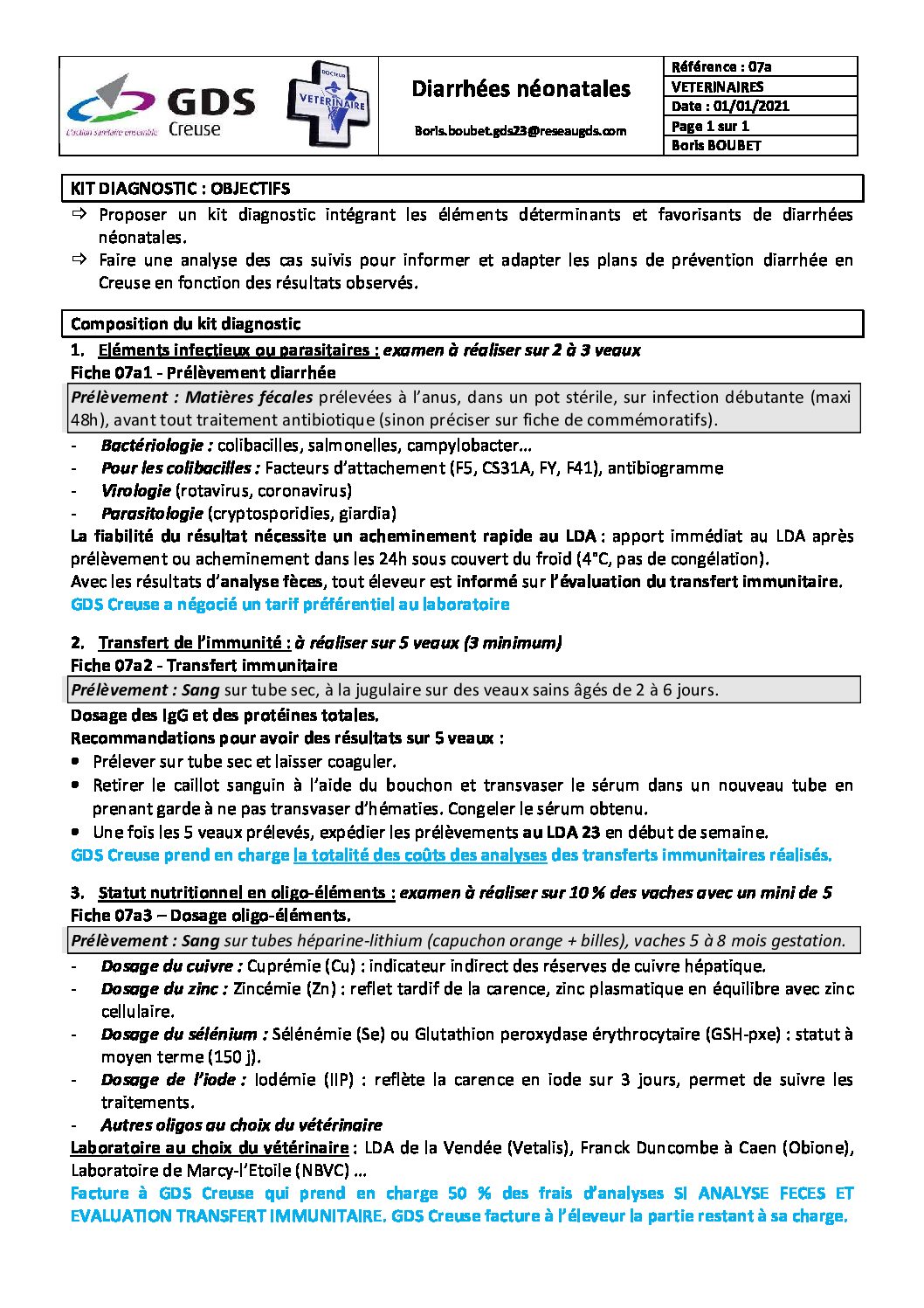 GDS Creuse
L'action sanitaire ensemble

DOCTEUR VETERINAIRE

Diarrhées néonatales

Boris.boubet.gds23@reseaugds.com

Référence : 07a
VETERINAIRES
Date : 01/01/2021
Page 1 sur 1
Boris BOUBET

KIT DIAGNOSTIC : OBJECTIFS

⇨ Proposer un kit diagnostic intégrant les éléments déterminants et favorisants de diarrhées néonatales.
⇨ Faire une analyse des cas suivis pour informer et adapter les plans de prévention diarrhée en Creuse en fonction des résultats observés.

Composition du kit diagnostic

1. Eléments infectieux ou parasitaires : examen à réaliser sur 2 à 3 veaux
Fiche 07a1 - Prélèvement diarrhée

Prélèvement : Matières fécales prélevées à l'anus, dans un pot stérile, sur infection débutante (maxi 48h), avant tout traitement antibiotique (sinon préciser sur fiche de commémoratifs).

- Bactériologie : colibacilles, salmonelles, campylobacter…
- Pour les colibacilles : Facteurs d'attachement (F5, CS31A, FY, F41), antibiogramme
- Virologie (rotavirus, coronavirus)
- Parasitologie (cryptosporidies, giardia)

La fiabilité du résultat nécessite un acheminement rapide au LDA : apport immédiat au LDA après prélèvement ou acheminement dans les 24h sous couvert du froid (4°C, pas de congélation).
Avec les résultats d'analyse fèces, tout éleveur est informé sur l'évaluation du transfert immunitaire.
GDS Creuse a négocié un tarif préférentiel au laboratoire

2. Transfert de l'immunité : à réaliser sur 5 veaux (3 minimum)
Fiche 07a2 - Transfert immunitaire

Prélèvement : Sang sur tube sec, à la jugulaire sur des veaux sains âgés de 2 à 6 jours.

Dosage des IgG et des protéines totales.
Recommandations pour avoir des résultats sur 5 veaux :
• Prélever sur tube sec et laisser coaguler.
• Retirer le caillot sanguin à l'aide du bouchon et transvaser le sérum dans un nouveau tube en prenant garde à ne pas transvaser d'hématies. Congeler le sérum obtenu.
• Une fois les 5 veaux prélevés, expédier les prélèvements au LDA 23 en début de semaine.
GDS Creuse prend en charge la totalité des coûts des analyses des transferts immunitaires réalisés.

3. Statut nutritionnel en oligo-éléments : examen à réaliser sur 10 % des vaches avec un mini de 5
Fiche 07a3 – Dosage oligo-éléments.

Prélèvement : Sang sur tubes héparine-lithium (capuchon orange + billes), vaches 5 à 8 mois gestation.

- Dosage du cuivre : Cuprémie (Cu) : indicateur indirect des réserves de cuivre hépatique.
- Dosage du zinc : Zincémie (Zn) : reflet tardif de la carence, zinc plasmatique en équilibre avec zinc cellulaire.
- Dosage du sélénium : Sélénémie (Se) ou Glutathion peroxydase érythrocytaire (GSH-pxe) : statut à moyen terme (150 j).
- Dosage de l'iode : Iodémie (IIP) : reflète la carence en iode sur 3 jours, permet de suivre les traitements.
- Autres oligos au choix du vétérinaire

Laboratoire au choix du vétérinaire : LDA de la Vendée (Vetalis), Franck Duncombe à Caen (Obione), Laboratoire de Marcy-l'Etoile (NBVC) …
Facture à GDS Creuse qui prend en charge 50 % des frais d'analyses SI ANALYSE FECES ET EVALUATION TRANSFERT IMMUNITAIRE. GDS Creuse facture à l'éleveur la partie restant à sa charge.